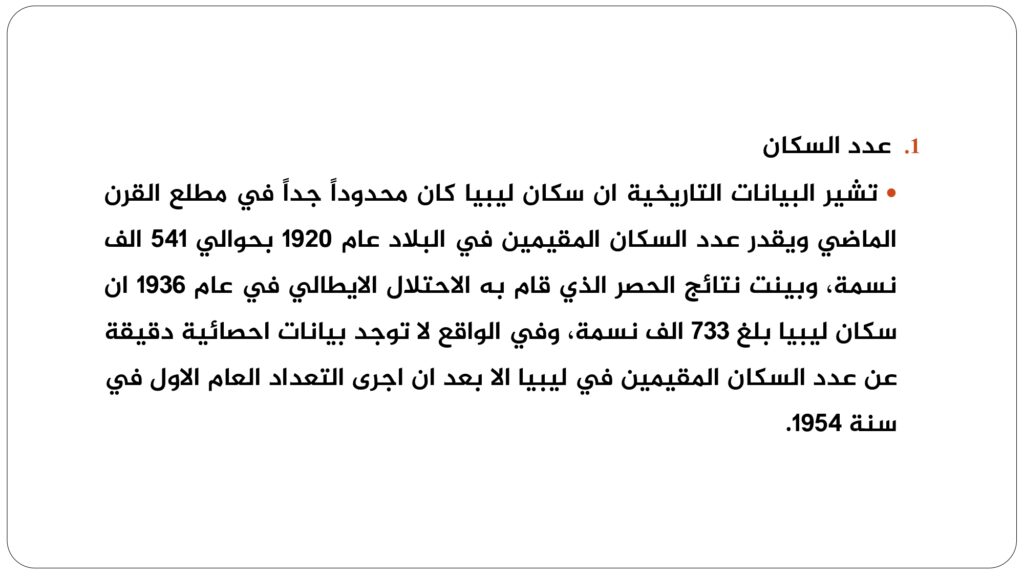 1. عدد السكان

• تشير البيانات التاريخية ان سكان ليبيا كان محدوداً جداً في مطلع القرن الماضي ويقدر عدد السكان المقيمين في البلاد عام 1920 بحوالي 541 الف نسمة، وبينت نتائج الحصر الذي قام به الاحتلال الايطالي في عام 1936 ان سكان ليبيا بلغ 733 الف نسمة، وفي الواقع لا توجد بيانات احصائية دقيقة عن عدد السكان المقيمين في ليبيا الا بعد ان اجرى التعداد العام الاول في سنة 1954.